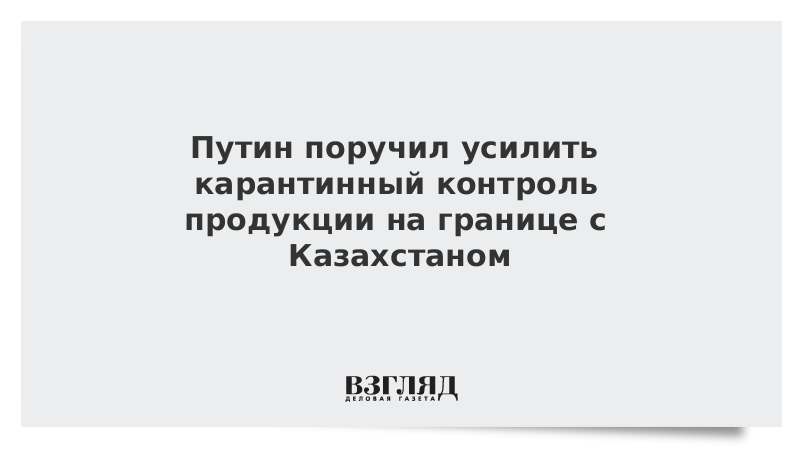 Путин поручил усилить карантинный контроль продукции на границе с Казахстаном

ВЗГЛЯД
ДЕЛОВАЯ ГАЗЕТА